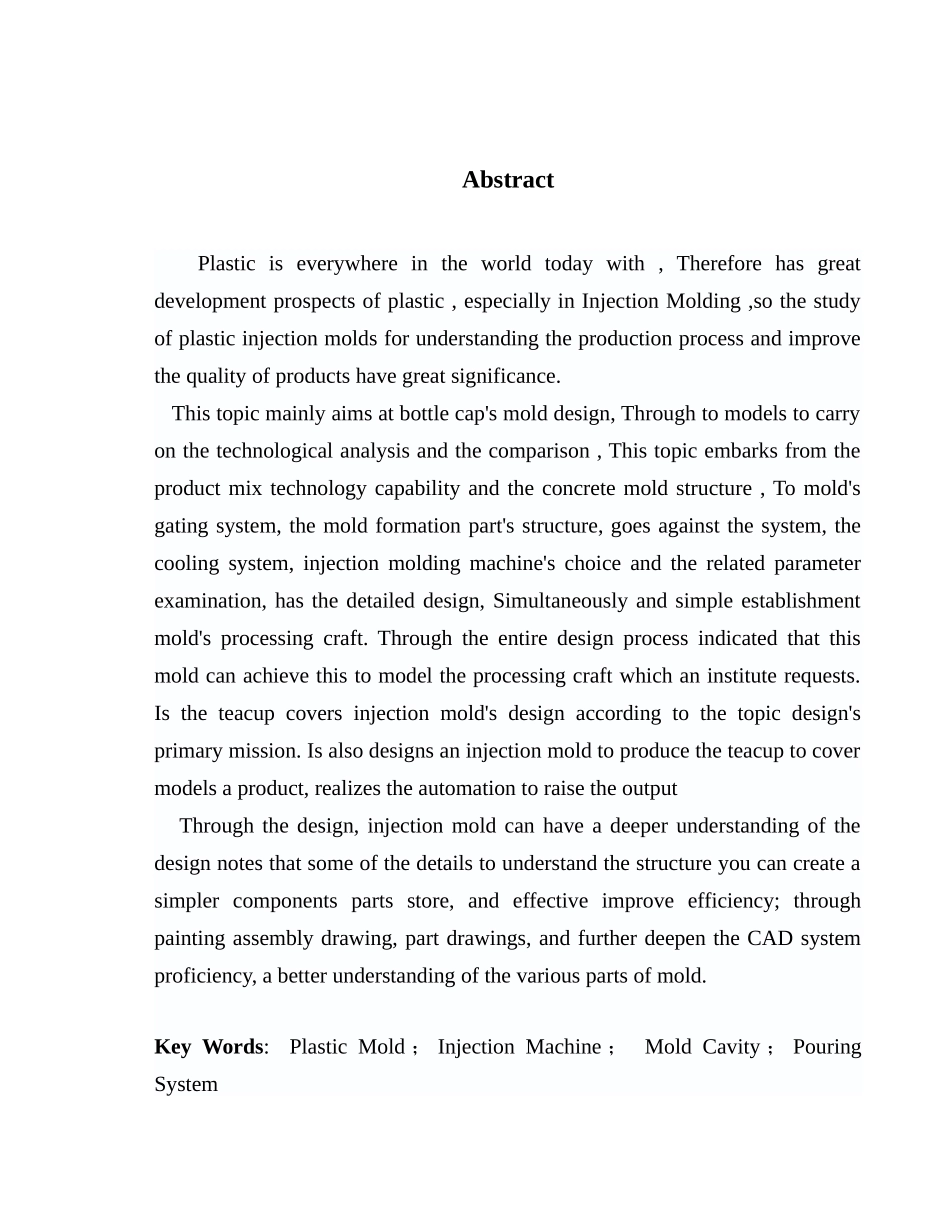 Abstract

Plastic is everywhere in the world today with , Therefore has great development prospects of plastic , especially in Injection Molding ,so the study of plastic injection molds for understanding the production process and improve the quality of products have great significance.

This topic mainly aims at bottle cap's mold design, Through to models to carry on the technological analysis and the comparison , This topic embarks from the product mix technology capability and the concrete mold structure , To mold's gating system, the mold formation part's structure, goes against the system, the cooling system, injection molding machine's choice and the related parameter examination, has the detailed design, Simultaneously and simple establishment mold's processing craft. Through the entire design process indicated that this mold can achieve this to model the processing craft which an institute requests. Is the teacup covers injection mold's design according to the topic design's primary mission. Is also designs an injection mold to produce the teacup to cover models a product, realizes the automation to raise the output

Through the design, injection mold can have a deeper understanding of the design notes that some of the details to understand the structure you can create a simpler components parts store, and effective improve efficiency; through painting assembly drawing, part drawings, and further deepen the CAD system proficiency, a better understanding of the various parts of mold.

Key Words: Plastic Mold； Injection Machine； Mold Cavity； Pouring System